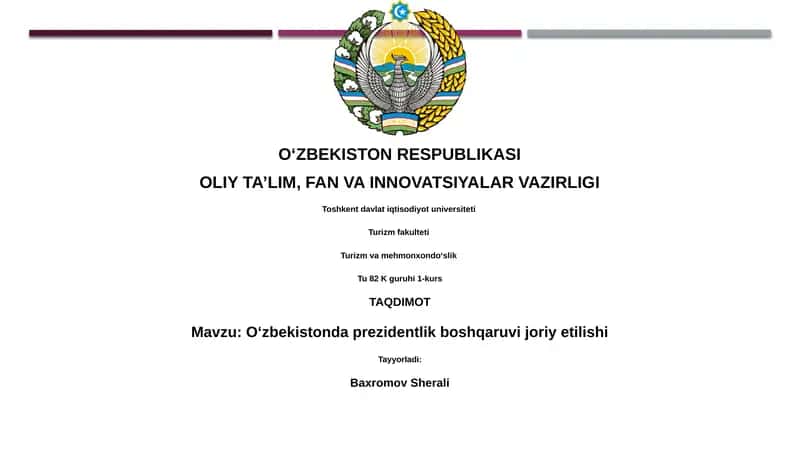 O‘ZBEKISTON RESPUBLIKASI

OLIY TA’LIM, FAN VA INNOVATSIYALAR VAZIRLIGI

Toshkent davlat iqtisodiyot universiteti

Turizm fakulteti

Turizm va mehmonxondo‘slik

Tu 82 K guruhi 1-kurs

TAQDIMOT

Mavzu: O‘zbekistonda prezidentlik boshqaruvi joriy etilishi

Tayyorladi:

Baxromov Sherali